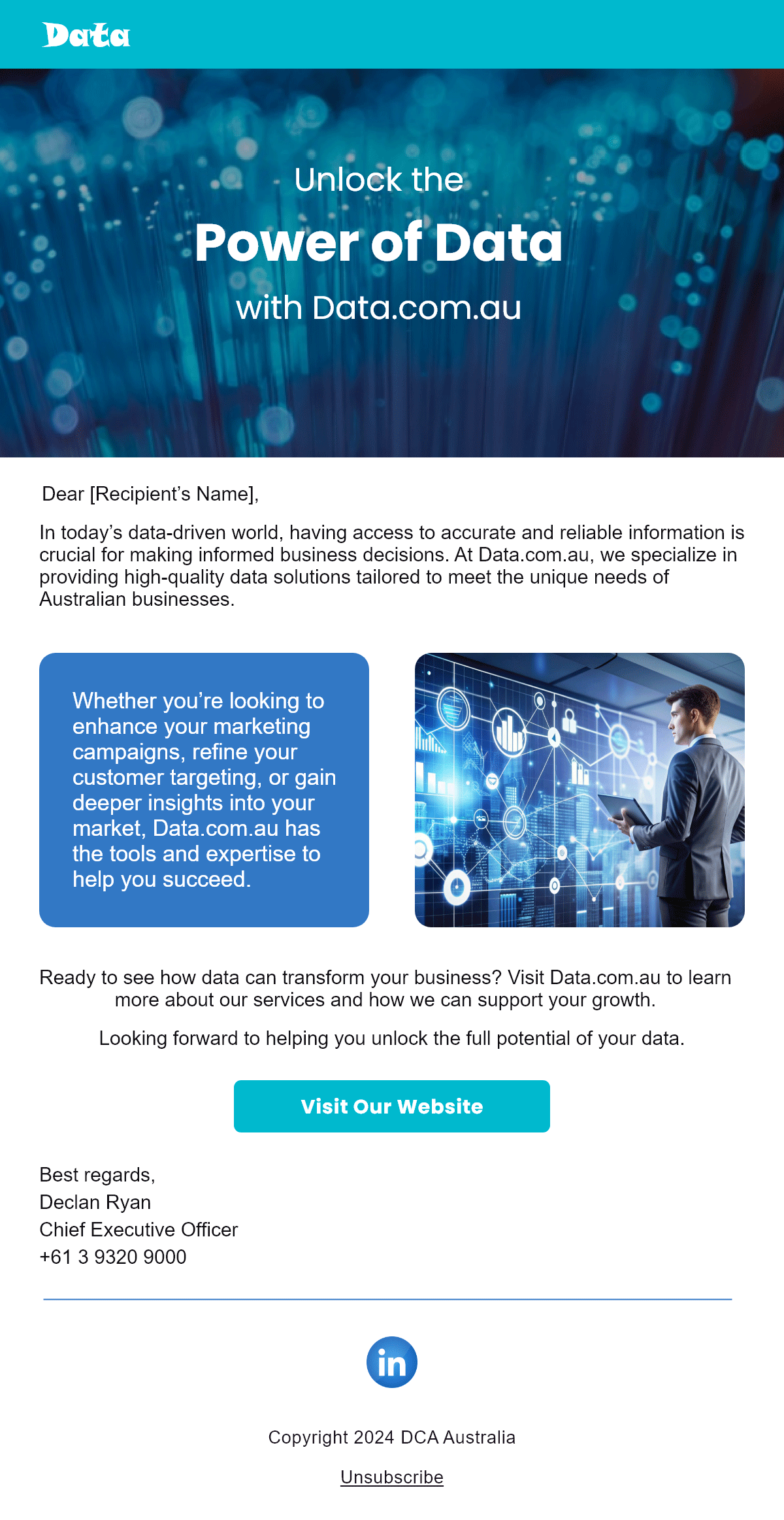 Data

Unlock the
Power of Data
with Data.com.au

Dear [Recipient's Name],

In today's data-driven world, having access to accurate and reliable information is crucial for making informed business decisions. At Data.com.au, we specialize in providing high-quality data solutions tailored to meet the unique needs of Australian businesses.

Whether you're looking to enhance your marketing campaigns, refine your customer targeting, or gain deeper insights into your market, Data.com.au has the tools and expertise to help you succeed.

Ready to see how data can transform your business? Visit Data.com.au to learn more about our services and how we can support your growth.

Looking forward to helping you unlock the full potential of your data.

Visit Our Website

Best regards,
Declan Ryan
Chief Executive Officer
+61 3 9320 9000

in

Copyright 2024 DCA Australia

Unsubscribe